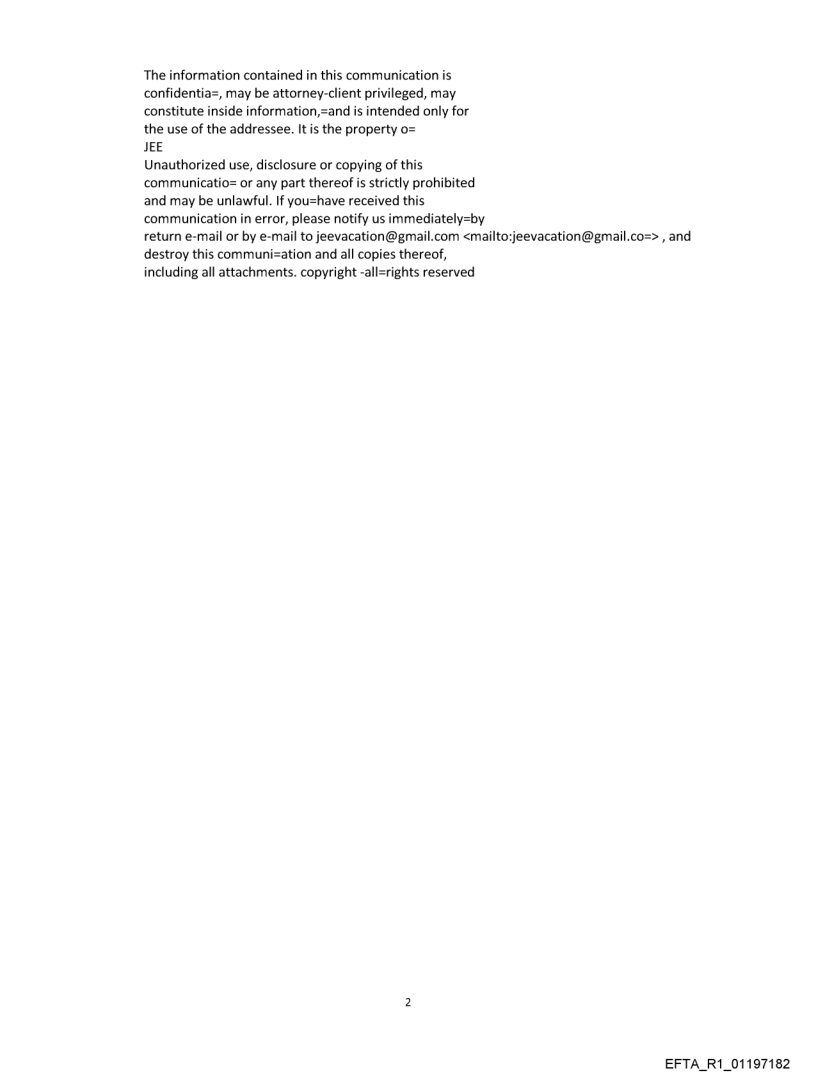 The information contained in this communication is confidentia=, may be attorney-client privileged, may constitute inside information,=and is intended only for the use of the addressee. It is the property o=
JEE
Unauthorized use, disclosure or copying of this communicatio= or any part thereof is strictly prohibited and may be unlawful. If you=have received this communication in error, please notify us immediately=by return e-mail or by e-mail to jeevacation@gmail.com <mailto:jeevacation@gmail.co=> , and destroy this communi=ation and all copies thereof, including all attachments. copyright -all=rights reserved

2

EFTA_R1_01197182